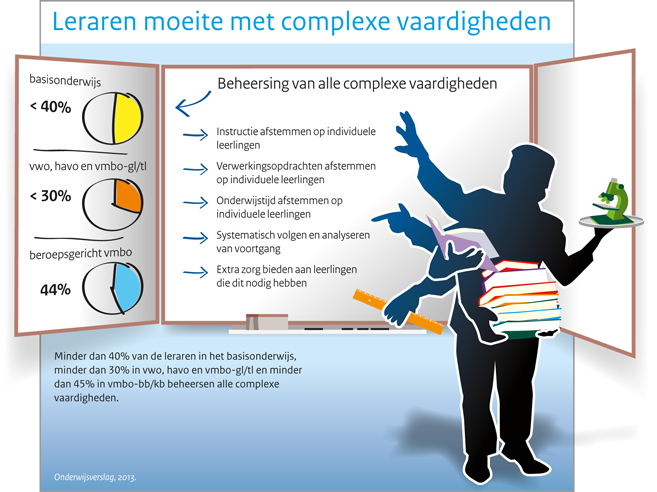 Leraren moeite met complexe vaardigheden

basisonderwijs
< 40%

vwo, havo en vmbo-gl/tl
< 30%

beroepsgericht vmbo
44%

Beheersing van alle complexe vaardigheden

Instructie afstemmen op individuele leerlingen

Verwerkingsopdrachten afstemmen op individuele leerlingen

Onderwijstijd afstemmen op individuele leerlingen

Systematisch volgen en analyseren van voortgang

Extra zorg bieden aan leerlingen die dit nodig hebben

Minder dan 40% van de leraren in het basisonderwijs, minder dan 30% in vwo, havo en vmbo-gl/tl en minder dan 45% in vmbo-bb/kb beheersen alle complexe vaardigheden.

Onderwijsverslag, 2013.